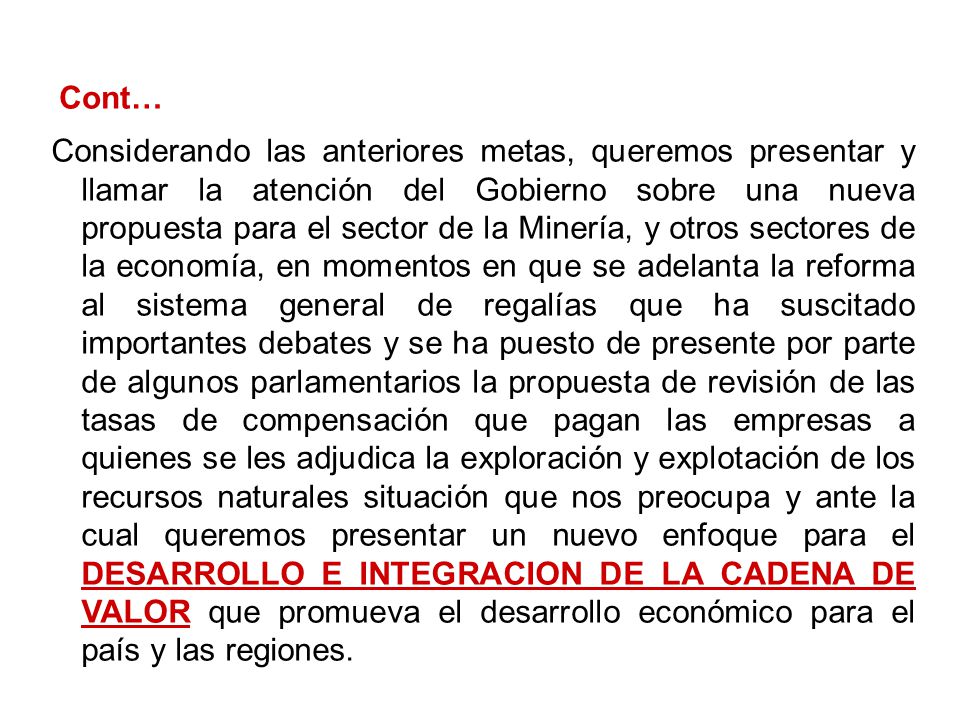 Cont…

Considerando las anteriores metas, queremos presentar y llamar la atención del Gobierno sobre una nueva propuesta para el sector de la Minería, y otros sectores de la economía, en momentos en que se adelanta la reforma al sistema general de regalías que ha suscitado importantes debates y se ha puesto de presente por parte de algunos parlamentarios la propuesta de revisión de las tasas de compensación que pagan las empresas a quienes se les adjudica la exploración y explotación de los recursos naturales situación que nos preocupa y ante la cual queremos presentar un nuevo enfoque para el DESARROLLO E INTEGRACION DE LA CADENA DE VALOR que promueva el desarrollo económico para el país y las regiones.